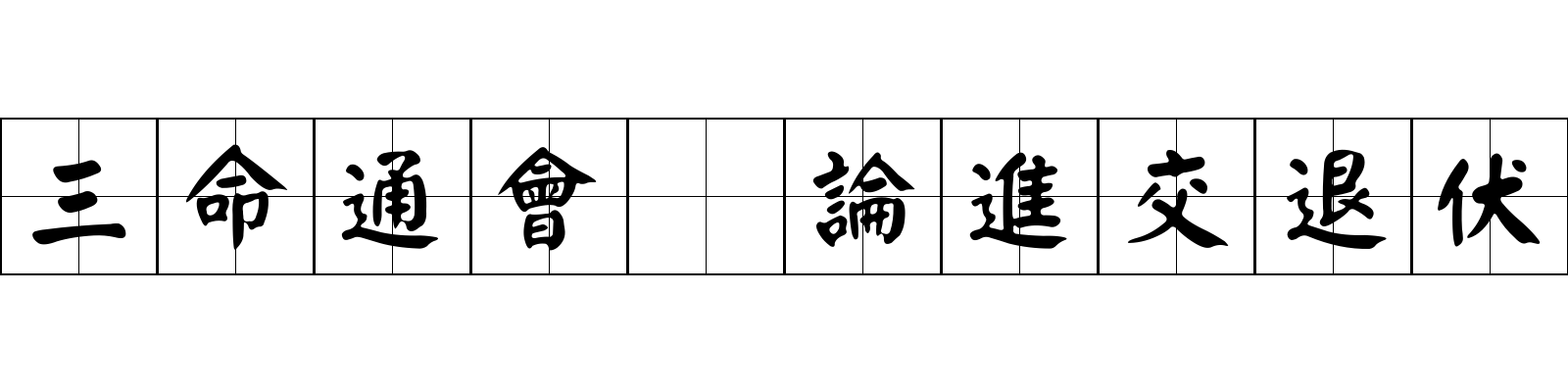 三命通會 論進交退伏